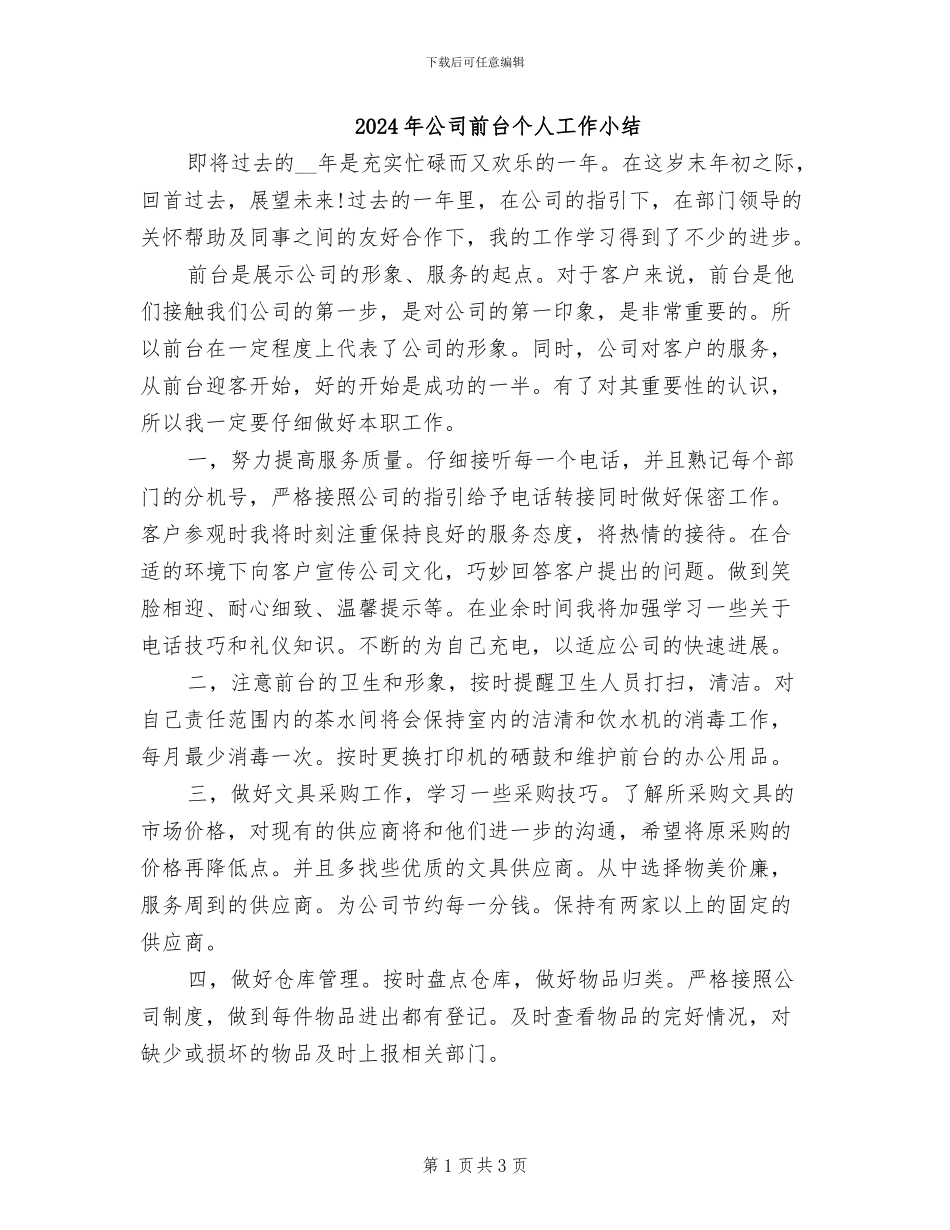 下载后可任意编辑

2024年公司前台个人工作小结

即将过去的__年是充实忙碌而又欢乐的一年。在这岁末年初之际，回首过去，展望未来!过去的一年里，在公司的指引下，在部门领导的关怀帮助及同事之间的友好合作下，我的工作学习得到了不少的进步。

前台是展示公司的形象、服务的起点。对于客户来说，前台是他们接触我们公司的第一步，是对公司的第一印象，是非常重要的。所以前台在一定程度上代表了公司的形象。同时，公司对客户的服务，从前台迎客开始，好的开始是成功的一半。有了对其重要性的认识，所以我一定要仔细做好本职工作。

一，努力提高服务质量。仔细接听每一个电话，并且熟记每个部门的分机号，严格接照公司的指引给予电话转接同时做好保密工作。客户参观时我将时刻注重保持良好的服务态度，将热情的接待。在合适的环境下向客户宣传公司文化，巧妙回答客户提出的问题。做到笑脸相迎、耐心细致、温馨提示等。在业余时间我将加强学习一些关于电话技巧和礼仪知识。不断的为自己充电，以适应公司的快速进展。

二，注意前台的卫生和形象，按时提醒卫生人员打扫，清洁。对自己责任范围内的茶水间将会保持室内的洁清和饮水机的消毒工作，每月最少消毒一次。按时更换打印机的硒鼓和维护前台的办公用品。

三，做好文具采购工作，学习一些采购技巧。了解所采购文具的市场价格，对现有的供应商将和他们进一步的沟通，希望将原采购的价格再降低点。并且多找些优质的文具供应商。从中选择物美价廉，服务周到的供应商。为公司节约每一分钱。保持有两家以上的固定的供应商。

四，做好仓库管理。按时盘点仓库，做好物品归类。严格接照公司制度，做到每件物品进出都有登记。及时查看物品的完好情况，对缺少或损坏的物品及时上报相关部门。

第1页共3页